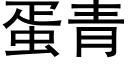 蛋青